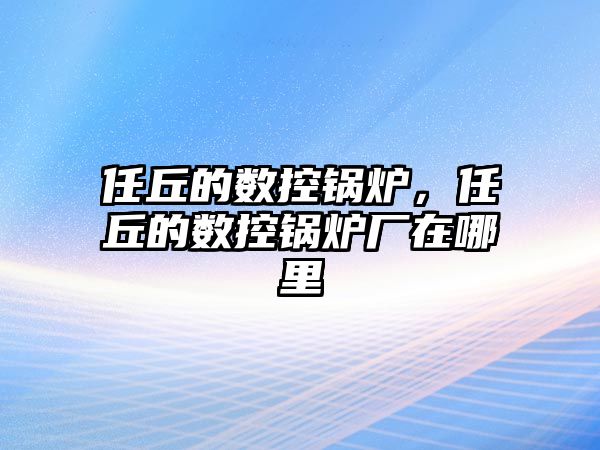 任丘的数控锅炉，任丘的数控锅炉厂在哪里